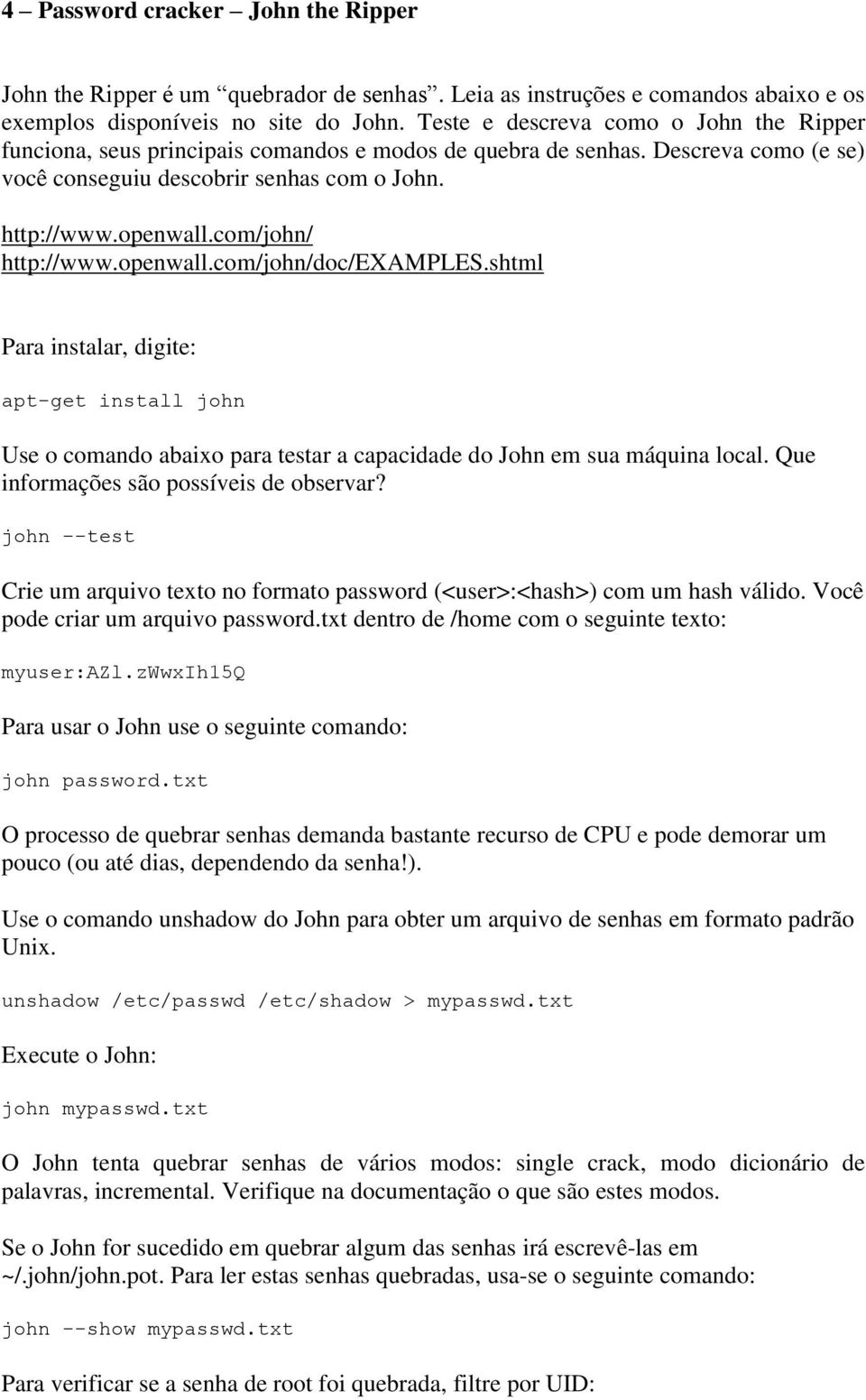 4 – Password cracker – John the Ripper

John the Ripper é um “quebrador de senhas”. Leia as instruções e comandos abaixo e os exemplos disponíveis no site do John. Teste e descreva como o John the Ripper funciona, seus principais comandos e modos de quebra de senhas. Descreva como (e se) você conseguiu descobrir senhas com o John.

http://www.openwall.com/john/
http://www.openwall.com/john/doc/EXAMPLES.shtml

Para instalar, digite:

apt-get install john

Use o comando abaixo para testar a capacidade do John em sua máquina local. Que informações são possíveis de observar?

john --test

Crie um arquivo texto no formato password (<user>:<hash>) com um hash válido. Você pode criar um arquivo password.txt dentro de /home com o seguinte texto:

myuser:AZl.zWwxIh15Q

Para usar o John use o seguinte comando:

john password.txt

O processo de quebrar senhas demanda bastante recurso de CPU e pode demorar um pouco (ou até dias, dependendo da senha!).

Use o comando unshadow do John para obter um arquivo de senhas em formato padrão Unix.

unshadow /etc/passwd /etc/shadow > mypasswd.txt

Execute o John:

john mypasswd.txt

O John tenta quebrar senhas de vários modos: single crack, modo dicionário de palavras, incremental. Verifique na documentação o que são estes modos.

Se o John for sucedido em quebrar algum das senhas irá escrevê-las em ~/.john/john.pot. Para ler estas senhas quebradas, usa-se o seguinte comando:

john --show mypasswd.txt

Para verificar se a senha de root foi quebrada, filtre por UID: